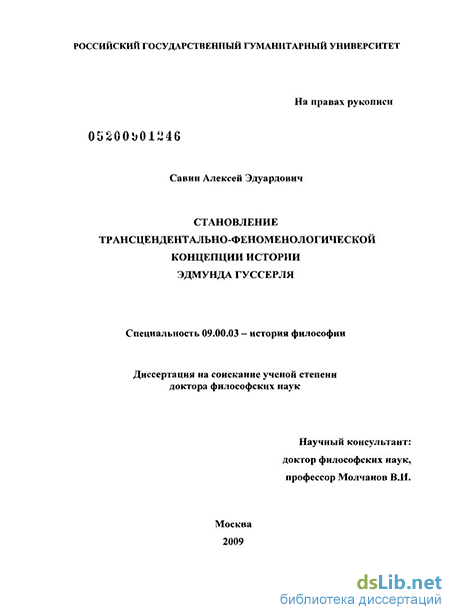 РОССИЙСКИЙ ГОСУДАРСТВЕННЫЙ ГУМАНИТАРНЫЙ УНИВЕРСИТЕТ

На правах рукописи

05200901246

Савин Алексей Эдуардович

СТАНОВЛЕНИЕ
ТРАНСЦЕНДЕНТАЛЬНО-ФЕНОМЕНОЛОГИЧЕСКОЙ
КОНЦЕПЦИИ ИСТОРИИ
ЭДМУНДА ГУССЕРЛЯ

Специальность 09.00.03 – история философии

Диссертация на соискание ученой степени
доктора философских наук

Научный консультант:
доктор философских наук,
профессор Молчанов В.И.

Москва
2009

dsLib.net
библиотека диссертаций